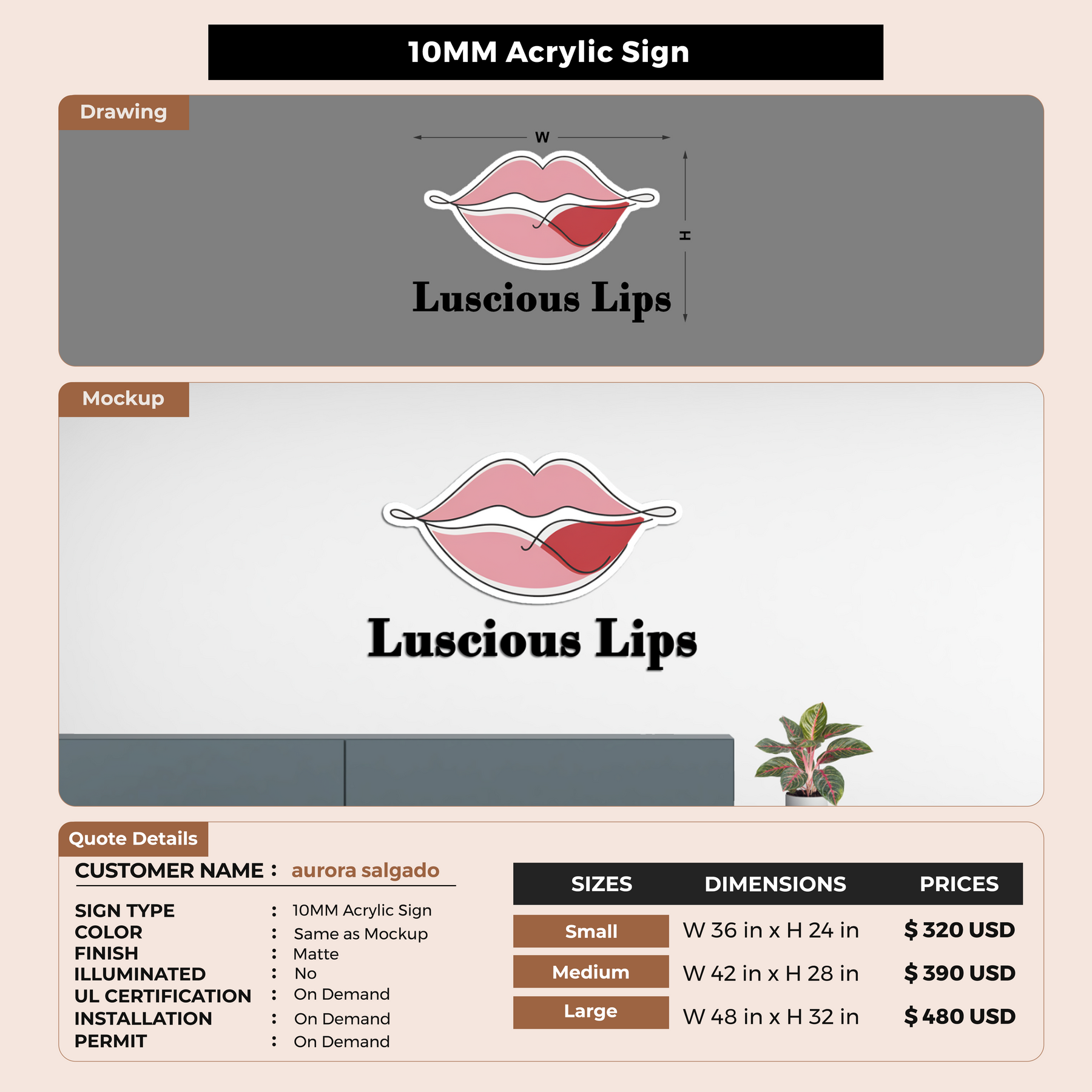 10MM Acrylic Sign

Drawing

W

H

Luscious Lips

Mockup

Luscious Lips

Quote Details

CUSTOMER NAME : aurora salgado

SIGN TYPE : 10MM Acrylic Sign
COLOR : Same as Mockup
FINISH : Matte
ILLUMINATED : No
UL CERTIFICATION : On Demand
INSTALLATION : On Demand
PERMIT : On Demand

| SIZES | DIMENSIONS | PRICES |
|---|---|---|
| Small | W 36 in x H 24 in | $ 320 USD |
| Medium | W 42 in x H 28 in | $ 390 USD |
| Large | W 48 in x H 32 in | $ 480 USD |